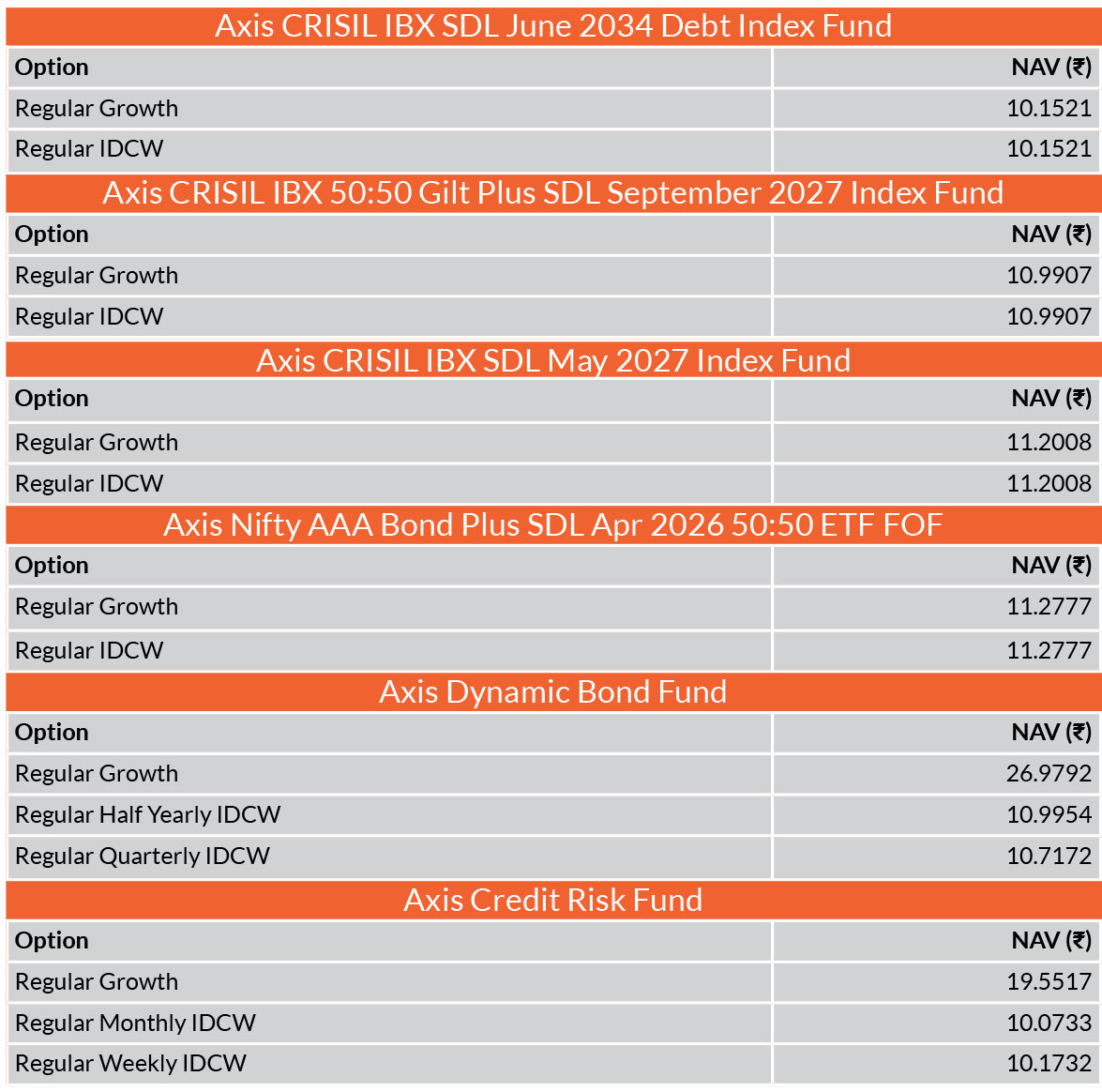 Axis CRISIL IBX SDL June 2034 Debt Index Fund

| Option | NAV (₹) |
|---|---|
| Regular Growth | 10.1521 |
| Regular IDCW | 10.1521 |

Axis CRISIL IBX 50:50 Gilt Plus SDL September 2027 Index Fund

| Option | NAV (₹) |
|---|---|
| Regular Growth | 10.9907 |
| Regular IDCW | 10.9907 |

Axis CRISIL IBX SDL May 2027 Index Fund

| Option | NAV (₹) |
|---|---|
| Regular Growth | 11.2008 |
| Regular IDCW | 11.2008 |

Axis Nifty AAA Bond Plus SDL Apr 2026 50:50 ETF FOF

| Option | NAV (₹) |
|---|---|
| Regular Growth | 11.2777 |
| Regular IDCW | 11.2777 |

Axis Dynamic Bond Fund

| Option | NAV (₹) |
|---|---|
| Regular Growth | 26.9792 |
| Regular Half Yearly IDCW | 10.9954 |
| Regular Quarterly IDCW | 10.7172 |

Axis Credit Risk Fund

| Option | NAV (₹) |
|---|---|
| Regular Growth | 19.5517 |
| Regular Monthly IDCW | 10.0733 |
| Regular Weekly IDCW | 10.1732 |